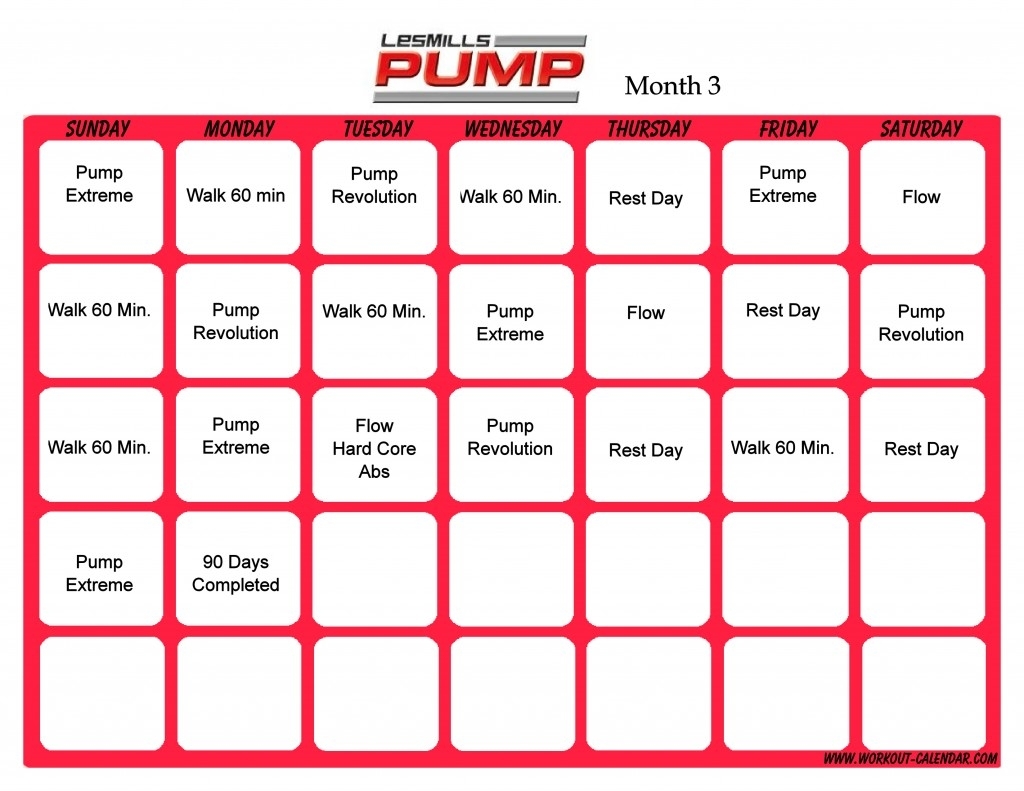 LESMILLS PUMP

Month 3

| SUNDAY | MONDAY | TUESDAY | WEDNESDAY | THURSDAY | FRIDAY | SATURDAY |
|---|---|---|---|---|---|---|
| Pump Extreme | Walk 60 min | Pump Revolution | Walk 60 Min. | Rest Day | Pump Extreme | Flow |
| Walk 60 Min. | Pump Revolution | Walk 60 Min. | Pump Extreme | Flow | Rest Day | Pump Revolution |
| Walk 60 Min. | Pump Extreme | Flow Hard Core Abs | Pump Revolution | Rest Day | Walk 60 Min. | Rest Day |
| Pump Extreme | 90 Days Completed | | | | | |
| | | | | | | |

WWW.WORKOUT-CALENDAR.COM